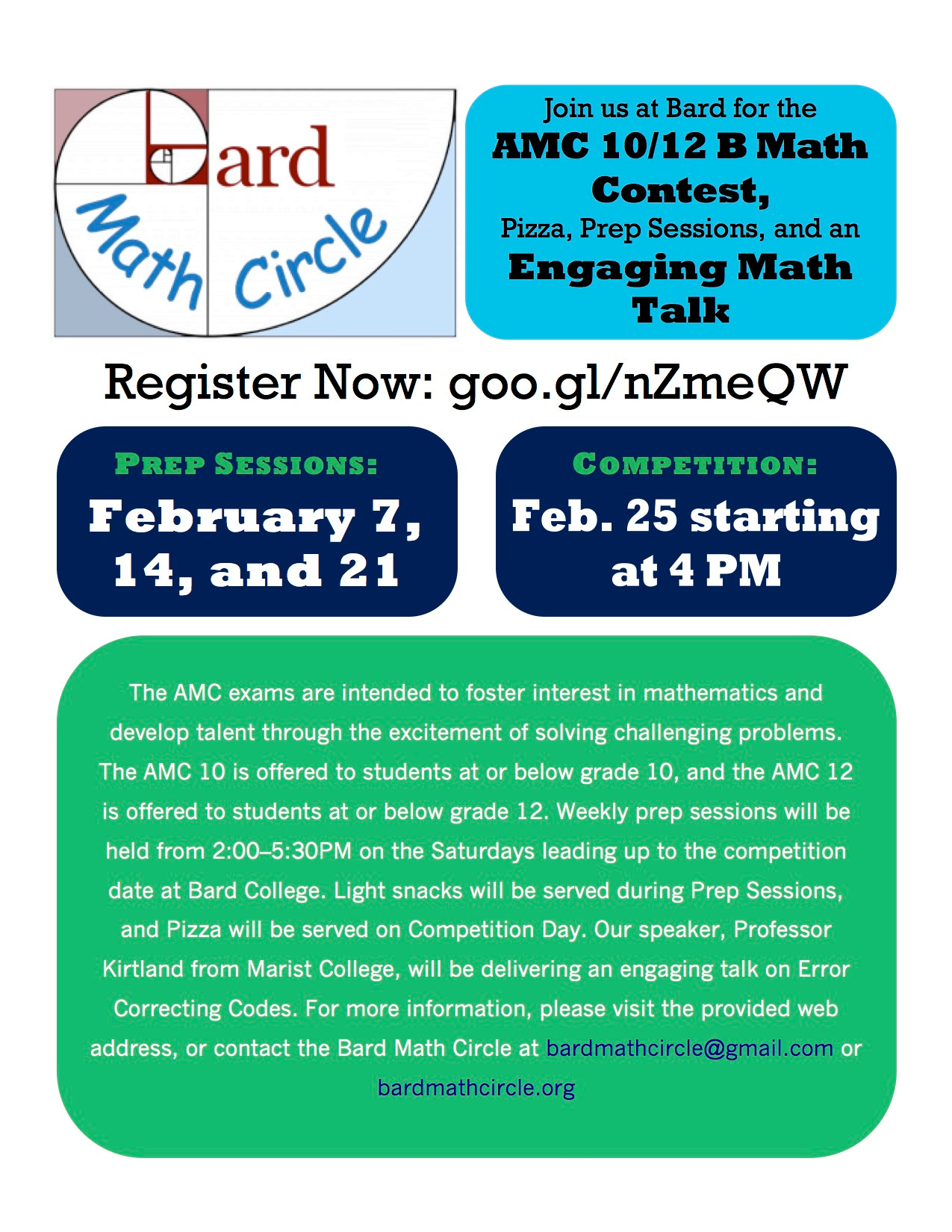 Bard Math Circle

Join us at Bard for the
AMC 10/12 B Math Contest,
Pizza, Prep Sessions, and an
Engaging Math Talk

Register Now: goo.gl/nZmeQW

PREP SESSIONS:
February 7, 14, and 21

COMPETITION:
Feb. 25 starting at 4 PM

The AMC exams are intended to foster interest in mathematics and develop talent through the excitement of solving challenging problems. The AMC 10 is offered to students at or below grade 10, and the AMC 12 is offered to students at or below grade 12. Weekly prep sessions will be held from 2:00–5:30PM on the Saturdays leading up to the competition date at Bard College. Light snacks will be served during Prep Sessions, and Pizza will be served on Competition Day. Our speaker, Professor Kirtland from Marist College, will be delivering an engaging talk on Error Correcting Codes. For more information, please visit the provided web address, or contact the Bard Math Circle at bardmathcircle@gmail.com or bardmathcircle.org